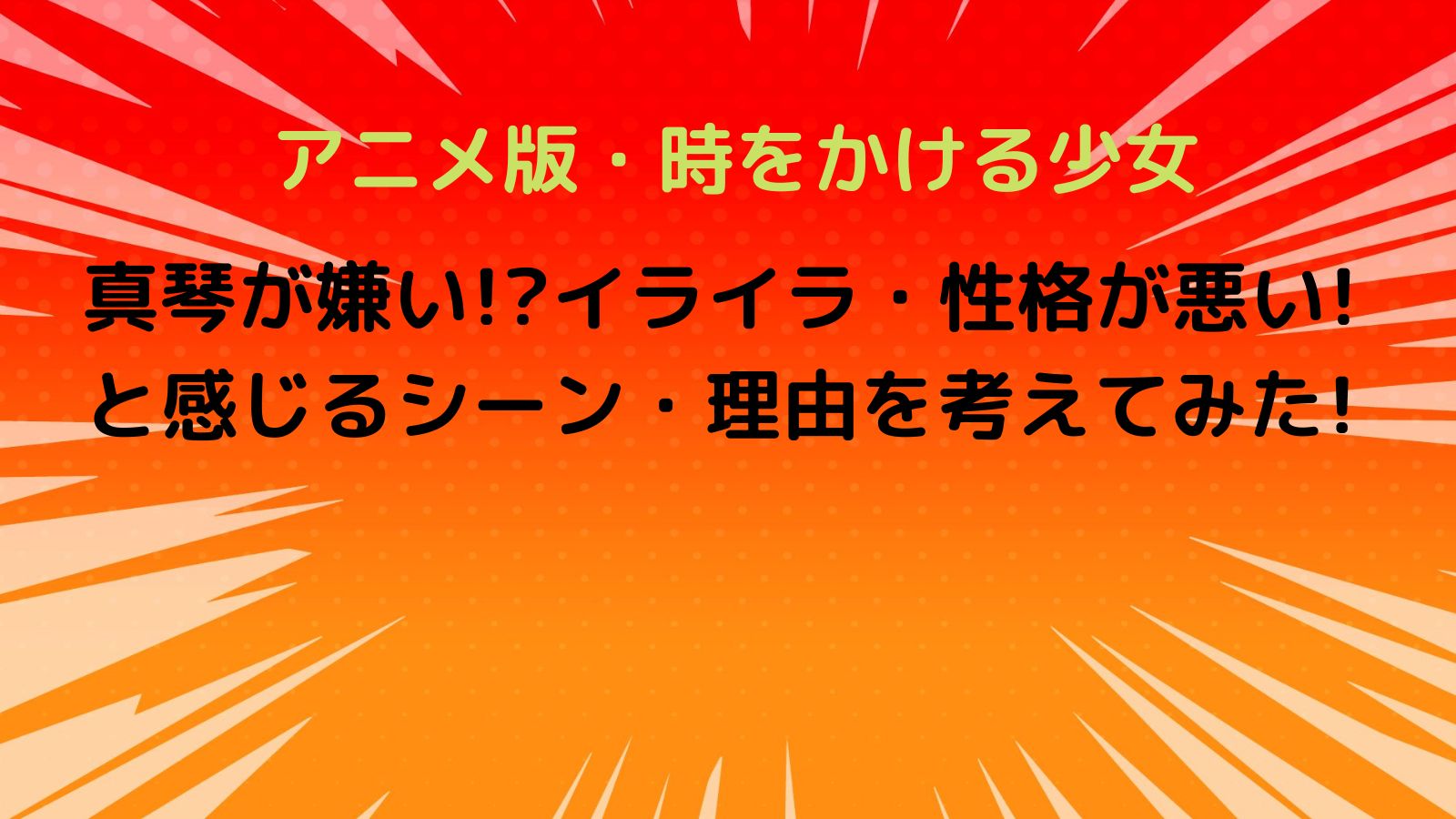 アニメ版・時をかける少女

真琴が嫌い!?イライラ・性格が悪い!と感じるシーン・理由を考えてみた!